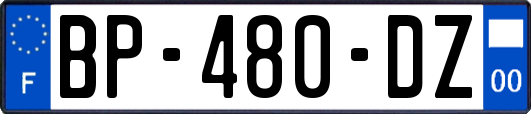 F
BP-480-DZ
00